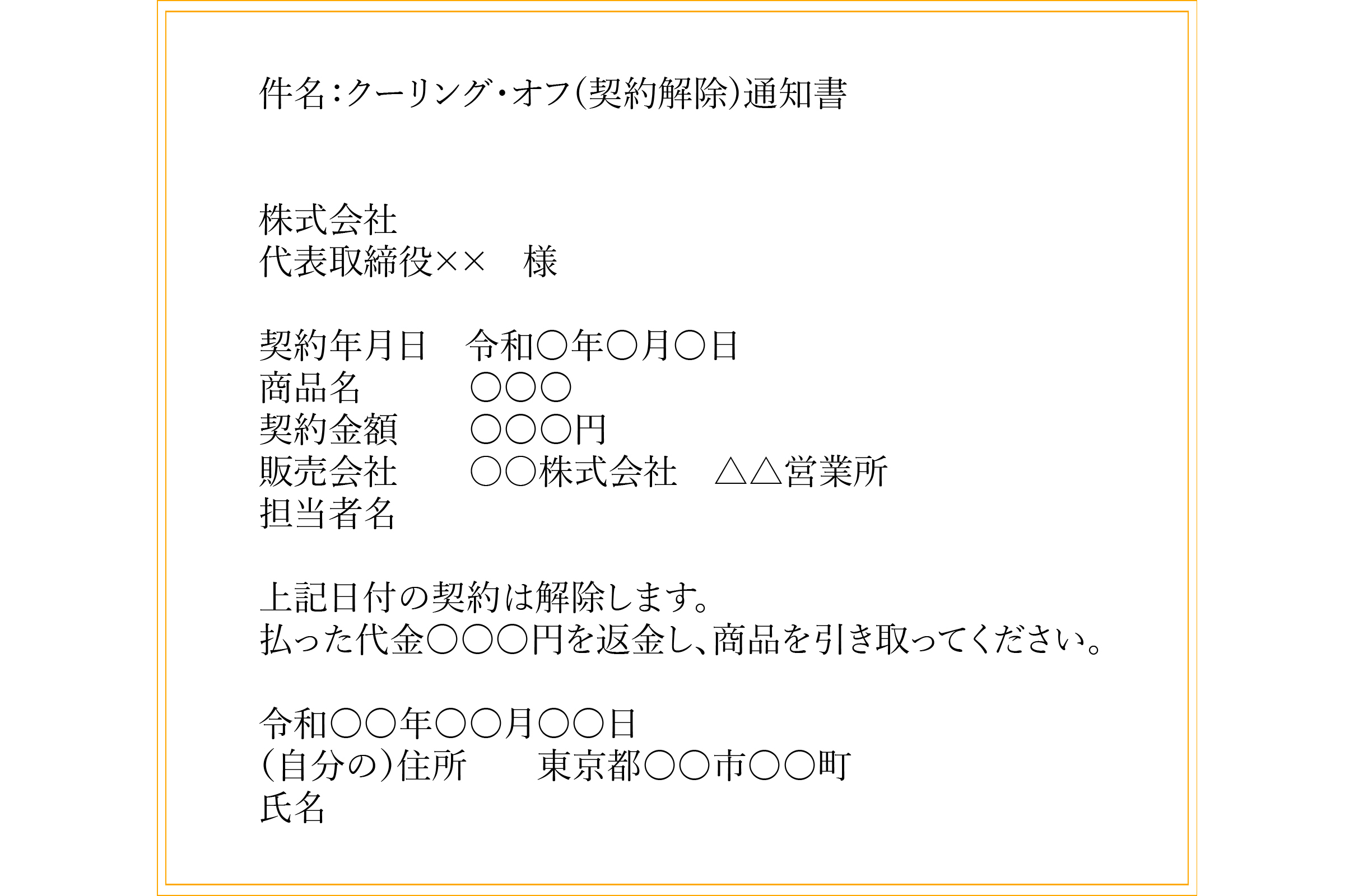 件名：クーリング・オフ（契約解除）通知書

株式会社
代表取締役××　様

契約年月日　令和○年○月○日
商品名　○○○
契約金額　○○○円
販売会社　○○株式会社　△△営業所
担当者名

上記日付の契約は解除します。
払った代金○○○円を返金し、商品を引き取ってください。

令和○○年○○月○○日
（自分の）住所　東京都○○市○○町
氏名